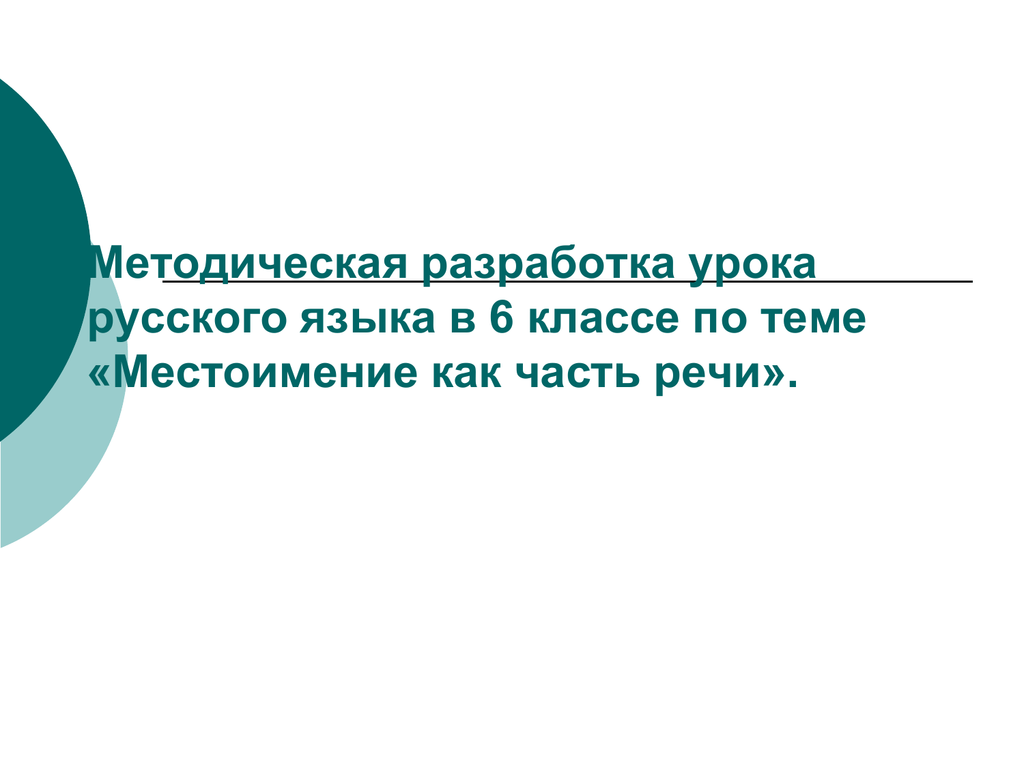 Методическая разработка урока русского языка в 6 классе по теме «Местоимение как часть речи».